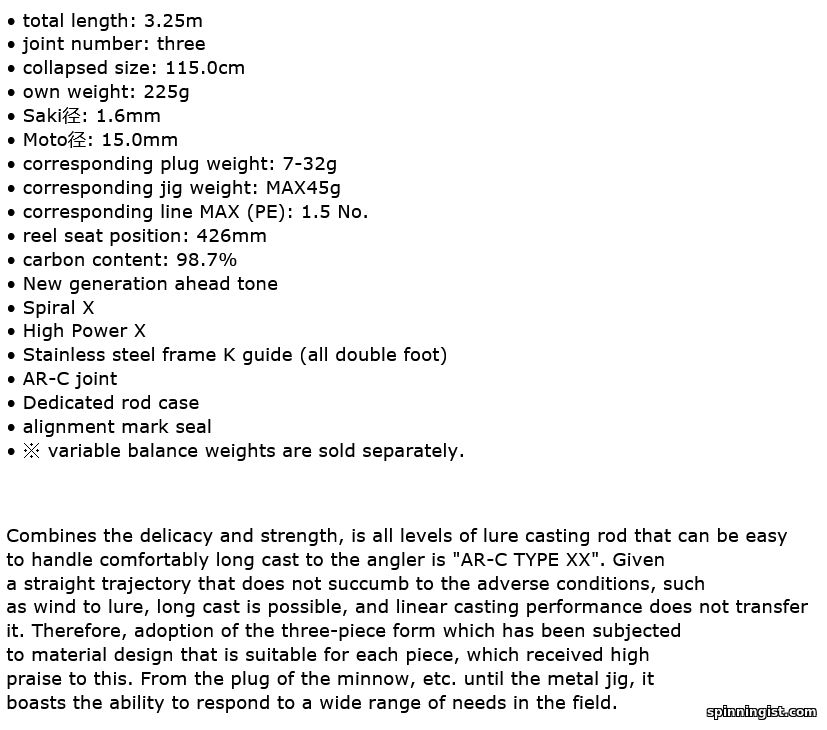 • total length: 3.25m
• joint number: three
• collapsed size: 115.0cm
• own weight: 225g
• Saki径: 1.6mm
• Moto径: 15.0mm
• corresponding plug weight: 7-32g
• corresponding jig weight: MAX45g
• corresponding line MAX (PE): 1.5 No.
• reel seat position: 426mm
• carbon content: 98.7%
• New generation ahead tone
• Spiral X
• High Power X
• Stainless steel frame K guide (all double foot)
• AR-C joint
• Dedicated rod case
• alignment mark seal
• ※ variable balance weights are sold separately.

Combines the delicacy and strength, is all levels of lure casting rod that can be easy to handle comfortably long cast to the angler is "AR-C TYPE XX". Given a straight trajectory that does not succumb to the adverse conditions, such as wind to lure, long cast is possible, and linear casting performance does not transfer it. Therefore, adoption of the three-piece form which has been subjected to material design that is suitable for each piece, which received high praise to this. From the plug of the minnow, etc. until the metal jig, it boasts the ability to respond to a wide range of needs in the field.

spinningist.com